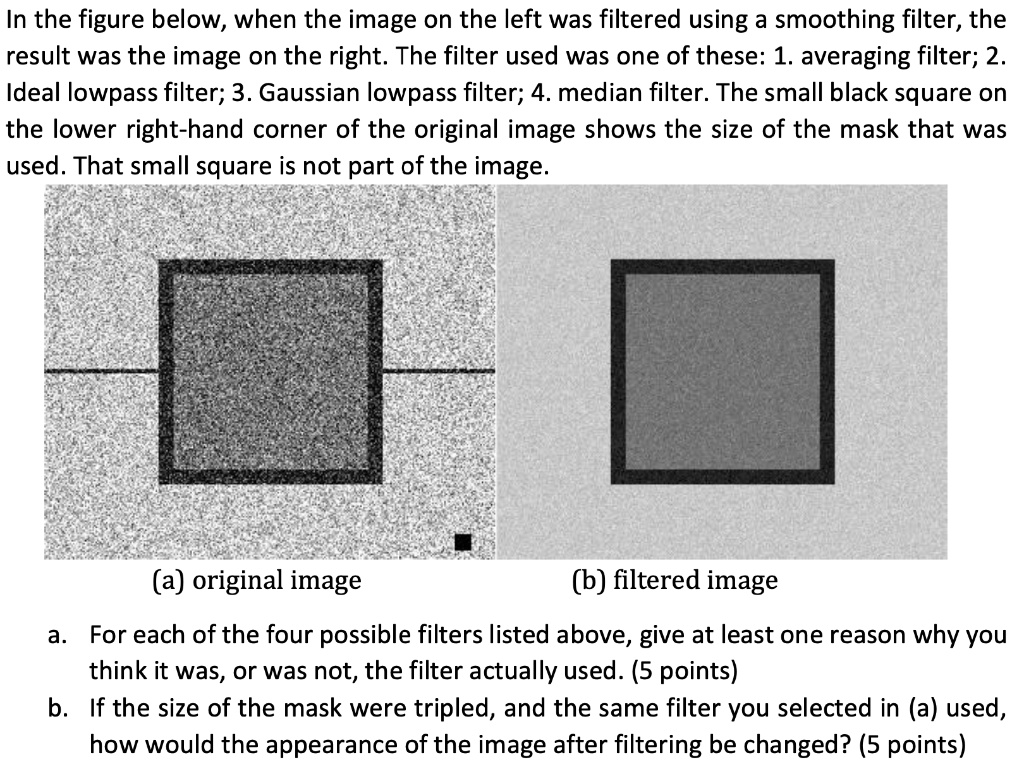 In the figure below, when the image on the left was filtered using a smoothing filter, the result was the image on the right. The filter used was one of these: 1. averaging filter; 2. Ideal lowpass filter; 3. Gaussian lowpass filter; 4. median filter. The small black square on the lower right-hand corner of the original image shows the size of the mask that was used. That small square is not part of the image.

(a) original image

(b) filtered image

a. For each of the four possible filters listed above, give at least one reason why you think it was, or was not, the filter actually used. (5 points)

b. If the size of the mask were tripled, and the same filter you selected in (a) used, how would the appearance of the image after filtering be changed? (5 points)